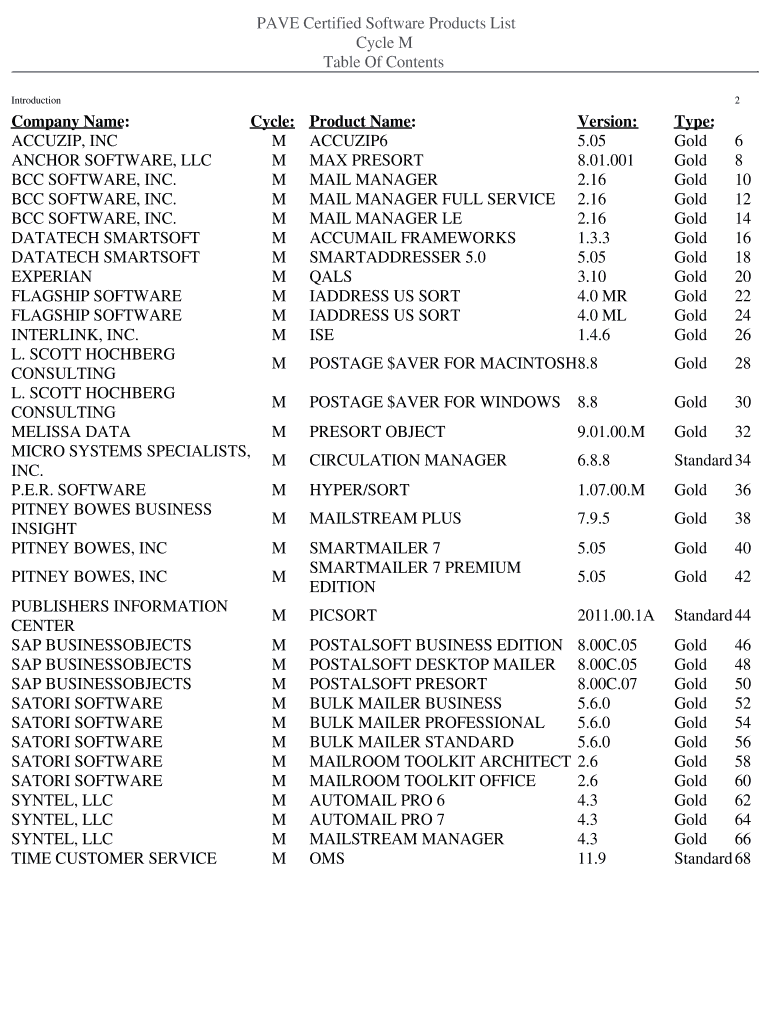 PAVE Certified Software Products List
Cycle M
Table Of Contents

Introduction 2

| Company Name: | Cycle: | Product Name: | Version: | Type: | |
|---|---|---|---|---|---|
| ACCUZIP, INC | M | ACCUZIP6 | 5.05 | Gold | 6 |
| ANCHOR SOFTWARE, LLC | M | MAX PRESORT | 8.01.001 | Gold | 8 |
| BCC SOFTWARE, INC. | M | MAIL MANAGER | 2.16 | Gold | 10 |
| BCC SOFTWARE, INC. | M | MAIL MANAGER FULL SERVICE | 2.16 | Gold | 12 |
| BCC SOFTWARE, INC. | M | MAIL MANAGER LE | 2.16 | Gold | 14 |
| DATATECH SMARTSOFT | M | ACCUMAIL FRAMEWORKS | 1.3.3 | Gold | 16 |
| DATATECH SMARTSOFT | M | SMARTADDRESSER 5.0 | 5.05 | Gold | 18 |
| EXPERIAN | M | QALS | 3.10 | Gold | 20 |
| FLAGSHIP SOFTWARE | M | IADDRESS US SORT | 4.0 MR | Gold | 22 |
| FLAGSHIP SOFTWARE | M | IADDRESS US SORT | 4.0 ML | Gold | 24 |
| INTERLINK, INC. | M | ISE | 1.4.6 | Gold | 26 |
| L. SCOTT HOCHBERG CONSULTING | M | POSTAGE $AVER FOR MACINTOSH | 8.8 | Gold | 28 |
| L. SCOTT HOCHBERG CONSULTING | M | POSTAGE $AVER FOR WINDOWS | 8.8 | Gold | 30 |
| MELISSA DATA | M | PRESORT OBJECT | 9.01.00.M | Gold | 32 |
| MICRO SYSTEMS SPECIALISTS, INC. | M | CIRCULATION MANAGER | 6.8.8 | Standard | 34 |
| P.E.R. SOFTWARE | M | HYPER/SORT | 1.07.00.M | Gold | 36 |
| PITNEY BOWES BUSINESS INSIGHT | M | MAILSTREAM PLUS | 7.9.5 | Gold | 38 |
| PITNEY BOWES, INC | M | SMARTMAILER 7 | 5.05 | Gold | 40 |
| PITNEY BOWES, INC | M | SMARTMAILER 7 PREMIUM EDITION | 5.05 | Gold | 42 |
| PUBLISHERS INFORMATION CENTER | M | PICSORT | 2011.00.1A | Standard | 44 |
| SAP BUSINESSOBJECTS | M | POSTALSOFT BUSINESS EDITION | 8.00C.05 | Gold | 46 |
| SAP BUSINESSOBJECTS | M | POSTALSOFT DESKTOP MAILER | 8.00C.05 | Gold | 48 |
| SAP BUSINESSOBJECTS | M | POSTALSOFT PRESORT | 8.00C.07 | Gold | 50 |
| SATORI SOFTWARE | M | BULK MAILER BUSINESS | 5.6.0 | Gold | 52 |
| SATORI SOFTWARE | M | BULK MAILER PROFESSIONAL | 5.6.0 | Gold | 54 |
| SATORI SOFTWARE | M | BULK MAILER STANDARD | 5.6.0 | Gold | 56 |
| SATORI SOFTWARE | M | MAILROOM TOOLKIT ARCHITECT | 2.6 | Gold | 58 |
| SATORI SOFTWARE | M | MAILROOM TOOLKIT OFFICE | 2.6 | Gold | 60 |
| SYNTEL, LLC | M | AUTOMAIL PRO 6 | 4.3 | Gold | 62 |
| SYNTEL, LLC | M | AUTOMAIL PRO 7 | 4.3 | Gold | 64 |
| SYNTEL, LLC | M | MAILSTREAM MANAGER | 4.3 | Gold | 66 |
| TIME CUSTOMER SERVICE | M | OMS | 11.9 | Standard | 68 |